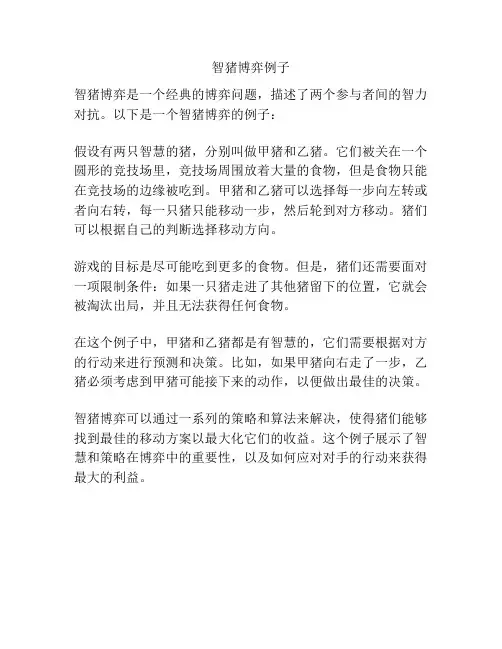 智猪博弈例子

智猪博弈是一个经典的博弈问题，描述了两个参与者间的智力对抗。以下是一个智猪博弈的例子：

假设有两只智慧的猪，分别叫做甲猪和乙猪。它们被关在一个圆形的竞技场里，竞技场周围放着大量的食物，但是食物只能在竞技场的边缘被吃到。甲猪和乙猪可以选择每一步向左转或者向右转，每一只猪只能移动一步，然后轮到对方移动。猪们可以根据自己的判断选择移动方向。

游戏的目标是尽可能吃到更多的食物。但是，猪们还需要面对一项限制条件：如果一只猪走进了其他猪留下的位置，它就会被淘汰出局，并且无法获得任何食物。

在这个例子中，甲猪和乙猪都是有智慧的，它们需要根据对方的行动来进行预测和决策。比如，如果甲猪向右走了一步，乙猪必须考虑到甲猪可能接下来的动作，以便做出最佳的决策。

智猪博弈可以通过一系列的策略和算法来解决，使得猪们能够找到最佳的移动方案以最大化它们的收益。这个例子展示了智慧和策略在博弈中的重要性，以及如何应对对手的行动来获得最大的利益。